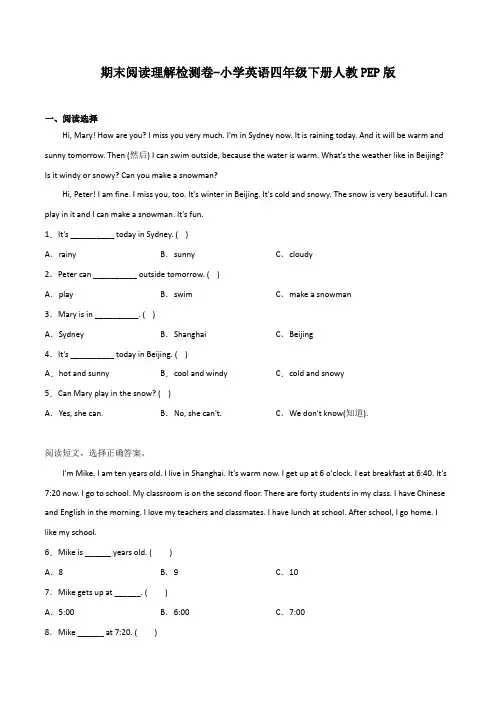 期末阅读理解检测卷-小学英语四年级下册人教PEP版

一、阅读选择

Hi, Mary! How are you? I miss you very much. I'm in Sydney now. It is raining today. And it will be warm and sunny tomorrow. Then (然后) I can swim outside, because the water is warm. What's the weather like in Beijing? Is it windy or snowy? Can you make a snowman?

Hi, Peter! I am fine. I miss you, too. It's winter in Beijing. It's cold and snowy. The snow is very beautiful. I can play in it and I can make a snowman. It's fun.

1．It's __________ today in Sydney. (　)

A．rainy　　B．sunny　　C．cloudy

2．Peter can __________ outside tomorrow. (　)

A．play　　B．swim　　C．make a snowman

3．Mary is in __________. (　)

A．Sydney　　B．Shanghai　　C．Beijing

4．It's __________ today in Beijing. (　)

A．hot and sunny　　B．cool and windy　　C．cold and snowy

5．Can Mary play in the snow? (　)

A．Yes, she can.　　B．No, she can't.　　C．We don't know(知道).

阅读短文，选择正确答案。

I'm Mike. I am ten years old. I live in Shanghai. It's warm now. I get up at 6 o'clock. I eat breakfast at 6:40. It's 7:20 now. I go to school. My classroom is on the second floor. There are forty students in my class. I have Chinese and English in the morning. I love my teachers and classmates. I have lunch at school. After school, I go home. I like my school.

6．Mike is ______ years old. (　)

A．8　　B．9　　C．10

7．Mike gets up at ______. (　)

A．5:00　　B．6:00　　C．7:00

8．Mike ______ at 7:20. (　)